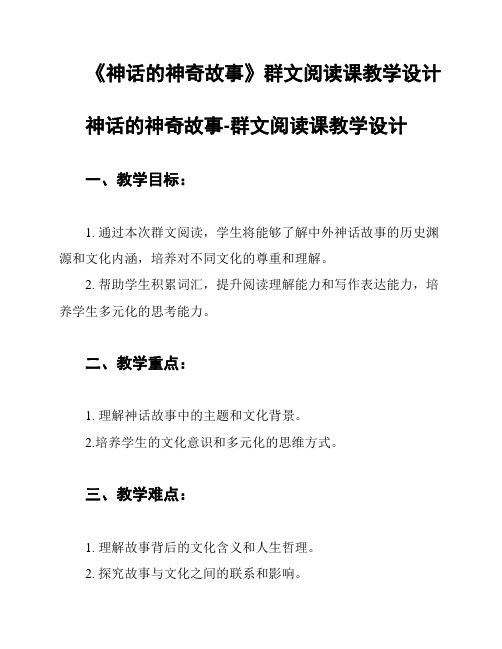 《神话的神奇故事》群文阅读课教学设计

神话的神奇故事-群文阅读课教学设计

一、教学目标：

1. 通过本次群文阅读，学生将能够了解中外神话故事的历史渊源和文化内涵，培养对不同文化的尊重和理解。

2. 帮助学生积累词汇，提升阅读理解能力和写作表达能力，培养学生多元化的思考能力。

二、教学重点：

1. 理解神话故事中的主题和文化背景。

2.培养学生的文化意识和多元化的思维方式。

三、教学难点：

1. 理解故事背后的文化含义和人生哲理。

2. 探究故事与文化之间的联系和影响。